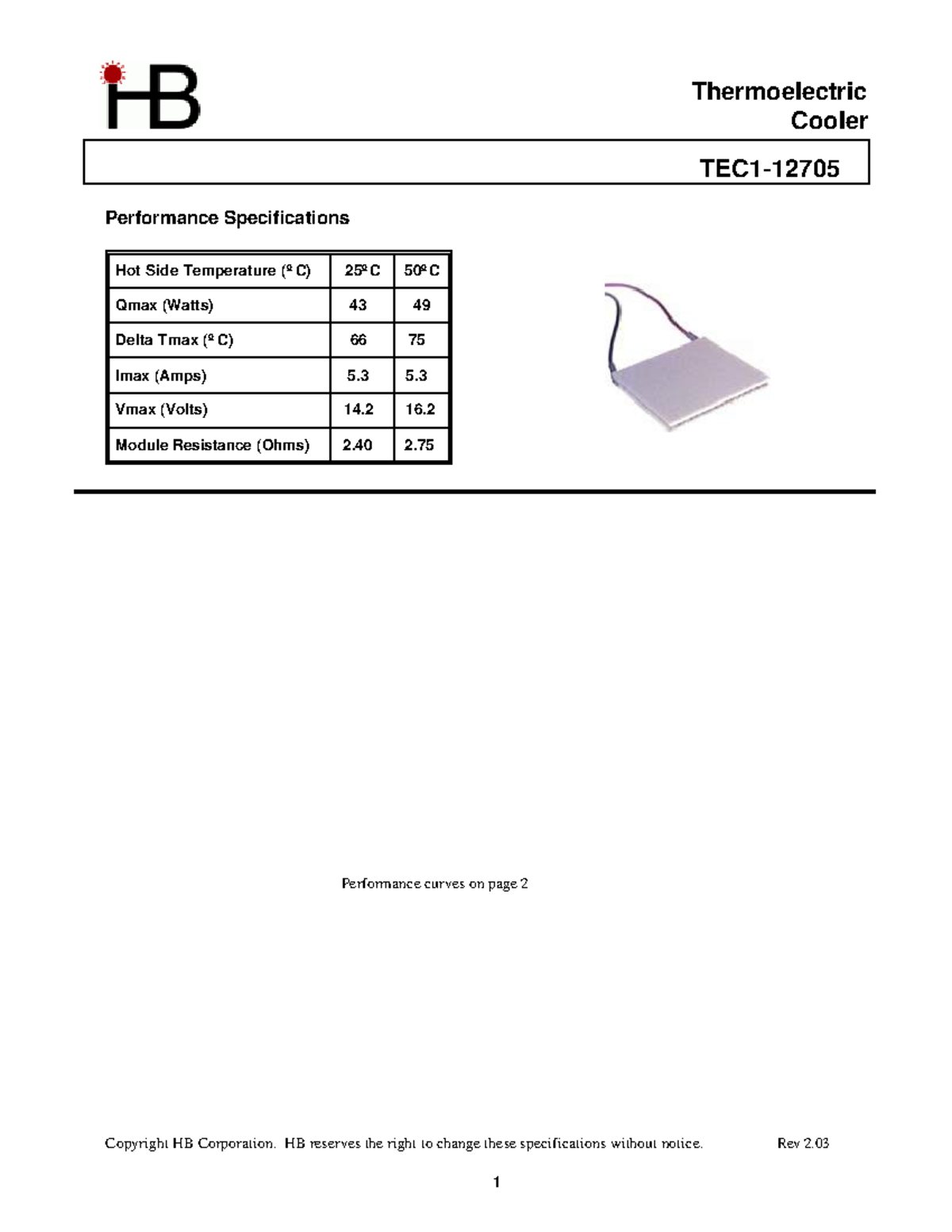 HB

Thermoelectric Cooler

TEC1-12705

Performance Specifications

| Hot Side Temperature (º C) | 25º C | 50º C |
|---|---|---|
| Qmax (Watts) | 43 | 49 |
| Delta Tmax (º C) | 66 | 75 |
| Imax (Amps) | 5.3 | 5.3 |
| Vmax (Volts) | 14.2 | 16.2 |
| Module Resistance (Ohms) | 2.40 | 2.75 |

Performance curves on page 2

Copyright HB Corporation. HB reserves the right to change these specifications without notice. Rev 2.03

1